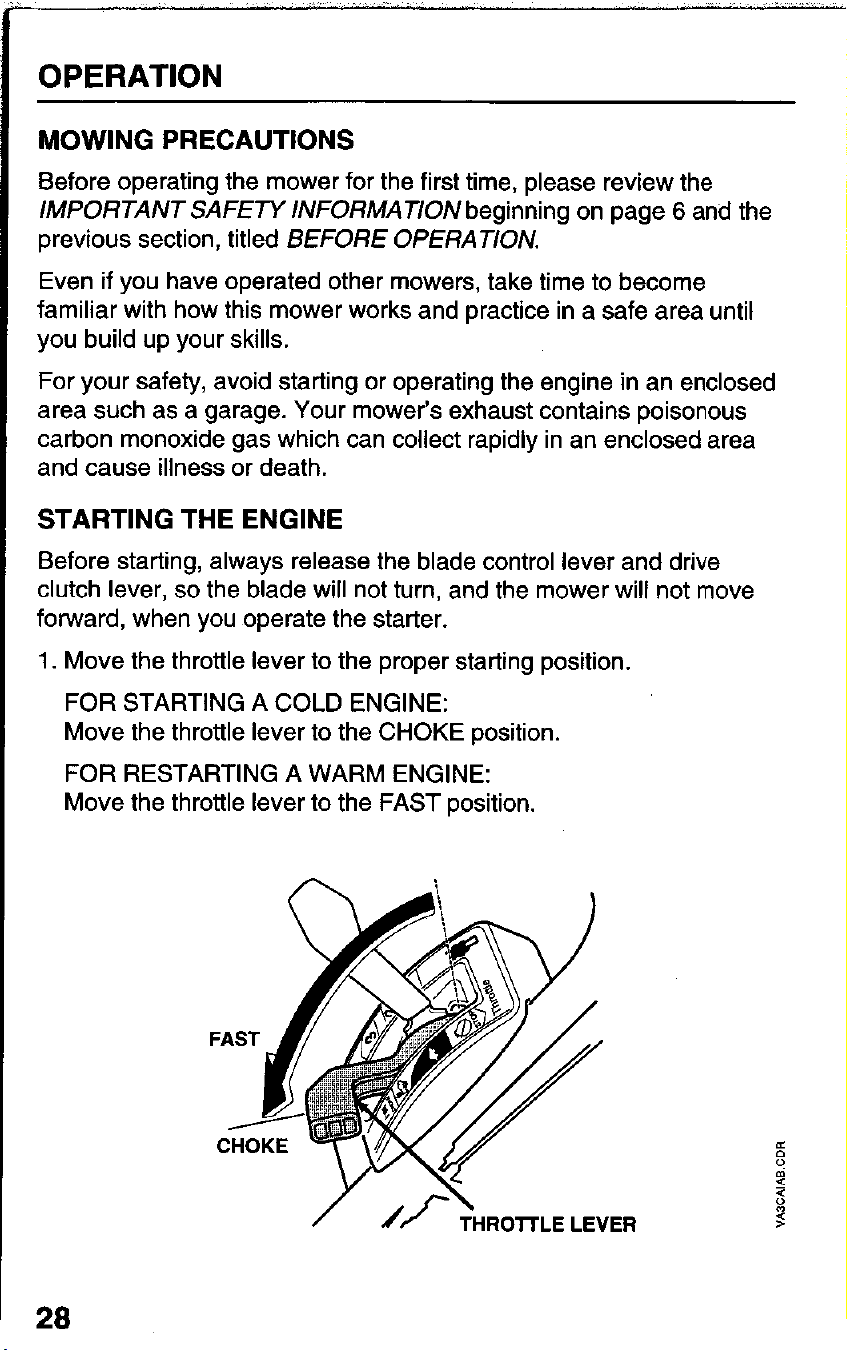 OPERATION

MOWING PRECAUTIONS

Before operating the mower for the first time, please review the IMPORTANT SAFETY INFORMATION beginning on page 6 and the previous section, titled BEFORE OPERATION.

Even if you have operated other mowers, take time to become familiar with how this mower works and practice in a safe area until you build up your skills.

For your safety, avoid starting or operating the engine in an enclosed area such as a garage. Your mower's exhaust contains poisonous carbon monoxide gas which can collect rapidly in an enclosed area and cause illness or death.

STARTING THE ENGINE

Before starting, always release the blade control lever and drive clutch lever, so the blade will not turn, and the mower will not move forward, when you operate the starter.

1. Move the throttle lever to the proper starting position.

FOR STARTING A COLD ENGINE:
Move the throttle lever to the CHOKE position.

FOR RESTARTING A WARM ENGINE:
Move the throttle lever to the FAST position.

FAST

CHOKE

THROTTLE LEVER

VA3CAIAB.CDR

28